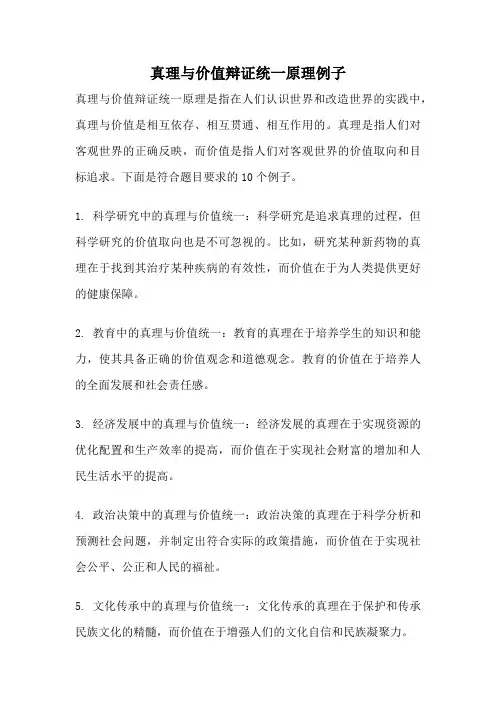 真理与价值辩证统一原理例子

真理与价值辩证统一原理是指在人们认识世界和改造世界的实践中，真理与价值是相互依存、相互贯通、相互作用的。真理是指人们对客观世界的正确反映，而价值是指人们对客观世界的价值取向和目标追求。下面是符合题目要求的10个例子。

1. 科学研究中的真理与价值统一：科学研究是追求真理的过程，但科学研究的价值取向也是不可忽视的。比如，研究某种新药物的真理在于找到其治疗某种疾病的有效性，而价值在于为人类提供更好的健康保障。

2. 教育中的真理与价值统一：教育的真理在于培养学生的知识和能力，使其具备正确的价值观念和道德观念。教育的价值在于培养人的全面发展和社会责任感。

3. 经济发展中的真理与价值统一：经济发展的真理在于实现资源的优化配置和生产效率的提高，而价值在于实现社会财富的增加和人民生活水平的提高。

4. 政治决策中的真理与价值统一：政治决策的真理在于科学分析和预测社会问题，并制定出符合实际的政策措施，而价值在于实现社会公平、公正和人民的福祉。

5. 文化传承中的真理与价值统一：文化传承的真理在于保护和传承民族文化的精髓，而价值在于增强人们的文化自信和民族凝聚力。